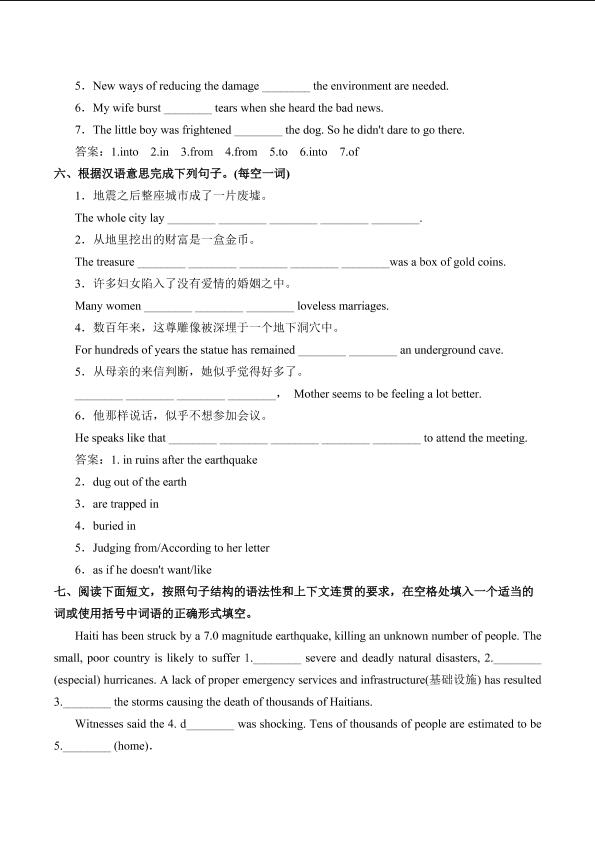 5．New ways of reducing the damage ________ the environment are needed.

6．My wife burst ________ tears when she heard the bad news.

7．The little boy was frightened ________ the dog. So he didn't dare to go there.

答案：1.into 2.in 3.from 4.from 5.to 6.into 7.of

六、根据汉语意思完成下列句子。(每空一词)

1．地震之后整座城市成了一片废墟。

The whole city lay ________ ________ ________ ________ ________.

2．从地里挖出的财富是一盒金币。

The treasure ________ ________ ________ ________ ________was a box of gold coins.

3．许多妇女陷入了没有爱情的婚姻之中。

Many women ________ ________ ________ loveless marriages.

4．数百年来，这尊雕像被深埋于一个地下洞穴中。

For hundreds of years the statue has remained ________ ________ an underground cave.

5．从母亲的来信判断，她似乎觉得好多了。

________ ________ ________ ________， Mother seems to be feeling a lot better.

6．他那样说话，似乎不想参加会议。

He speaks like that ________ ________ ________ ________ ________ to attend the meeting.

答案：1. in ruins after the earthquake

2．dug out of the earth

3．are trapped in

4．buried in

5．Judging from/According to her letter

6．as if he doesn't want/like

七、阅读下面短文，按照句子结构的语法性和上下文连贯的要求，在空格处填入一个适当的词或使用括号中词语的正确形式填空。

Haiti has been struck by a 7.0 magnitude earthquake, killing an unknown number of people. The small, poor country is likely to suffer 1.________ severe and deadly natural disasters, 2.________ (especial) hurricanes. A lack of proper emergency services and infrastructure(基础设施) has resulted 3.________ the storms causing the death of thousands of Haitians.

Witnesses said the 4. d________ was shocking. Tens of thousands of people are estimated to be 5.________ (home).